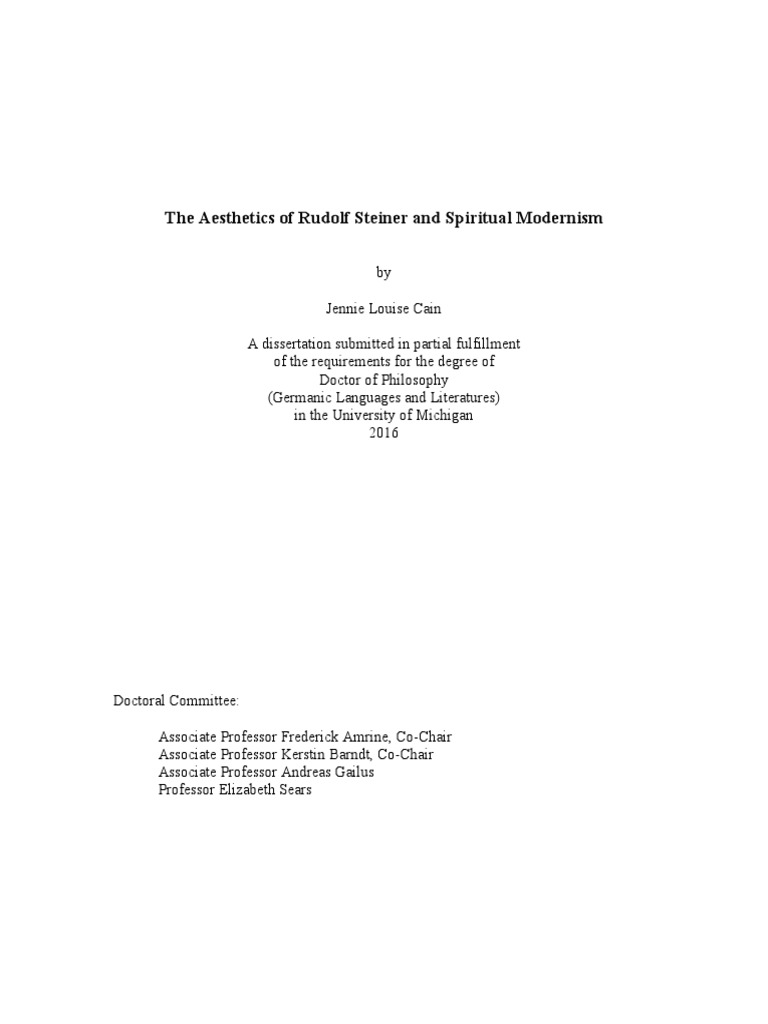 The Aesthetics of Rudolf Steiner and Spiritual Modernism

by

Jennie Louise Cain

A dissertation submitted in partial fulfillment
of the requirements for the degree of
Doctor of Philosophy
(Germanic Languages and Literatures)
in the University of Michigan
2016

Doctoral Committee:

Associate Professor Frederick Amrine, Co-Chair
Associate Professor Kerstin Barndt, Co-Chair
Associate Professor Andreas Gailus
Professor Elizabeth Sears